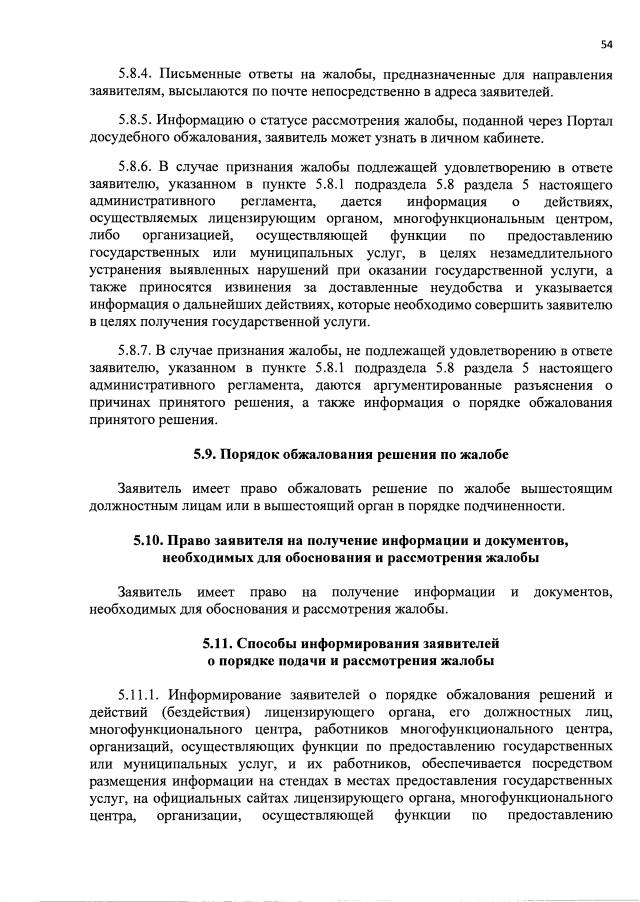 54

5.8.4. Письменные ответы на жалобы, предназначенные для направления заявителям, высылаются по почте непосредственно в адреса заявителей.

5.8.5. Информацию о статусе рассмотрения жалобы, поданной через Портал досудебного обжалования, заявитель может узнать в личном кабинете.

5.8.6. В случае признания жалобы подлежащей удовлетворению в ответе заявителю, указанном в пункте 5.8.1 подраздела 5.8 раздела 5 настоящего административного регламента, дается информация о действиях, осуществляемых лицензирующим органом, многофункциональным центром, либо организацией, осуществляющей функции по предоставлению государственных или муниципальных услуг, в целях незамедлительного устранения выявленных нарушений при оказании государственной услуги, а также приносятся извинения за доставленные неудобства и указывается информация о дальнейших действиях, которые необходимо совершить заявителю в целях получения государственной услуги.

5.8.7. В случае признания жалобы, не подлежащей удовлетворению в ответе заявителю, указанном в пункте 5.8.1 подраздела 5.8 раздела 5 настоящего административного регламента, даются аргументированные разъяснения о причинах принятого решения, а также информация о порядке обжалования принятого решения.

5.9. Порядок обжалования решения по жалобе

Заявитель имеет право обжаловать решение по жалобе вышестоящим должностным лицам или в вышестоящий орган в порядке подчиненности.

5.10. Право заявителя на получение информации и документов, необходимых для обоснования и рассмотрения жалобы

Заявитель имеет право на получение информации и документов, необходимых для обоснования и рассмотрения жалобы.

5.11. Способы информирования заявителей о порядке подачи и рассмотрения жалобы

5.11.1. Информирование заявителей о порядке обжалования решений и действий (бездействия) лицензирующего органа, его должностных лиц, многофункционального центра, работников многофункционального центра, организаций, осуществляющих функции по предоставлению государственных или муниципальных услуг, и их работников, обеспечивается посредством размещения информации на стендах в местах предоставления государственных услуг, на официальных сайтах лицензирующего органа, многофункционального центра, организации, осуществляющей функции по предоставлению